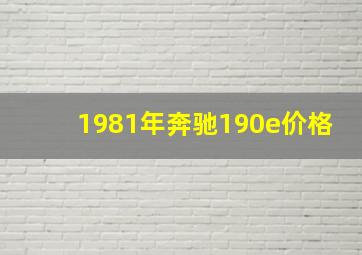 1981年奔驰190e价格